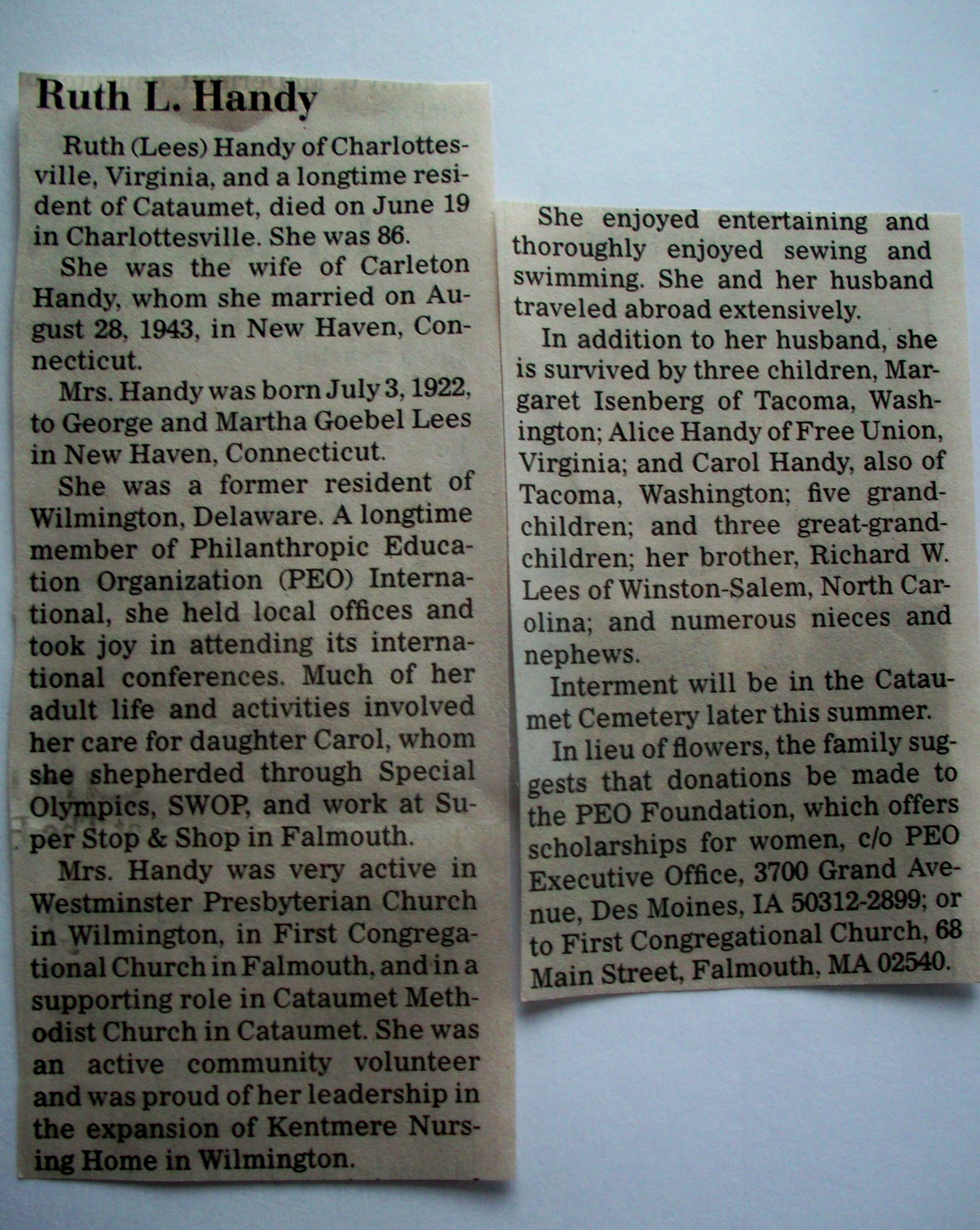 Ruth L. Handy

Ruth (Lees) Handy of Charlottesville, Virginia, and a longtime resident of Cataumet, died on June 19 in Charlottesville. She was 86.

She was the wife of Carleton Handy, whom she married on August 28, 1943, in New Haven, Connecticut.

Mrs. Handy was born July 3, 1922, to George and Martha Goebel Lees in New Haven, Connecticut.

She was a former resident of Wilmington, Delaware. A longtime member of Philanthropic Education Organization (PEO) International, she held local offices and took joy in attending its international conferences. Much of her adult life and activities involved her care for daughter Carol, whom she shepherded through Special Olympics, SWOP, and work at Super Stop & Shop in Falmouth.

Mrs. Handy was very active in Westminster Presbyterian Church in Wilmington, in First Congregational Church in Falmouth, and in a supporting role in Cataumet Methodist Church in Cataumet. She was an active community volunteer and was proud of her leadership in the expansion of Kentmere Nursing Home in Wilmington.

She enjoyed entertaining and thoroughly enjoyed sewing and swimming. She and her husband traveled abroad extensively.

In addition to her husband, she is survived by three children, Margaret Isenberg of Tacoma, Washington; Alice Handy of Free Union, Virginia; and Carol Handy, also of Tacoma, Washington; five grandchildren; and three great-grandchildren; her brother, Richard W. Lees of Winston-Salem, North Carolina; and numerous nieces and nephews.

Interment will be in the Cataumet Cemetery later this summer.

In lieu of flowers, the family suggests that donations be made to the PEO Foundation, which offers scholarships for women, c/o PEO Executive Office, 3700 Grand Avenue, Des Moines, IA 50312-2899; or to First Congregational Church, 68 Main Street, Falmouth, MA 02540.